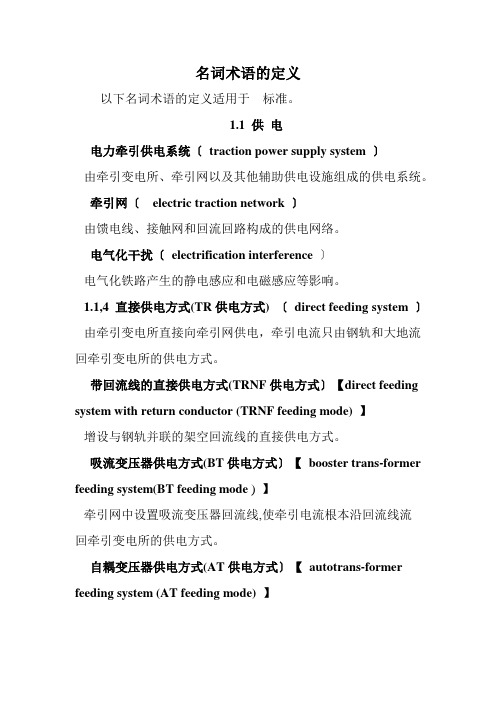 名词术语的定义

以下名词术语的定义适用于 标准。

1.1 供 电

电力牵引供电系统〔 traction power supply system 〕

由牵引变电所、牵引网以及其他辅助供电设施组成的供电系统。

牵引网〔 electric traction network 〕

由馈电线、接触网和回流回路构成的供电网络。

电气化干扰〔 electrification interference 〕

电气化铁路产生的静电感应和电磁感应等影响。

1.1,4 直接供电方式(TR 供电方式) 〔 direct feeding system 〕

由牵引变电所直接向牵引网供电，牵引电流只由钢轨和大地流回牵引变电所的供电方式。

带回流线的直接供电方式(TRNF 供电方式) 【direct feeding system with return conductor (TRNF feeding mode) 】

增设与钢轨并联的架空回流线的直接供电方式。

吸流变压器供电方式(BT 供电方式) 【 booster trans-former feeding system(BT feeding mode ) 】

牵引网中设置吸流变压器回流线,使牵引电流根本沿回流线流回牵引变电所的供电方式。

自耦变压器供电方式(AT 供电方式) 【 autotrans-former feeding system (AT feeding mode) 】